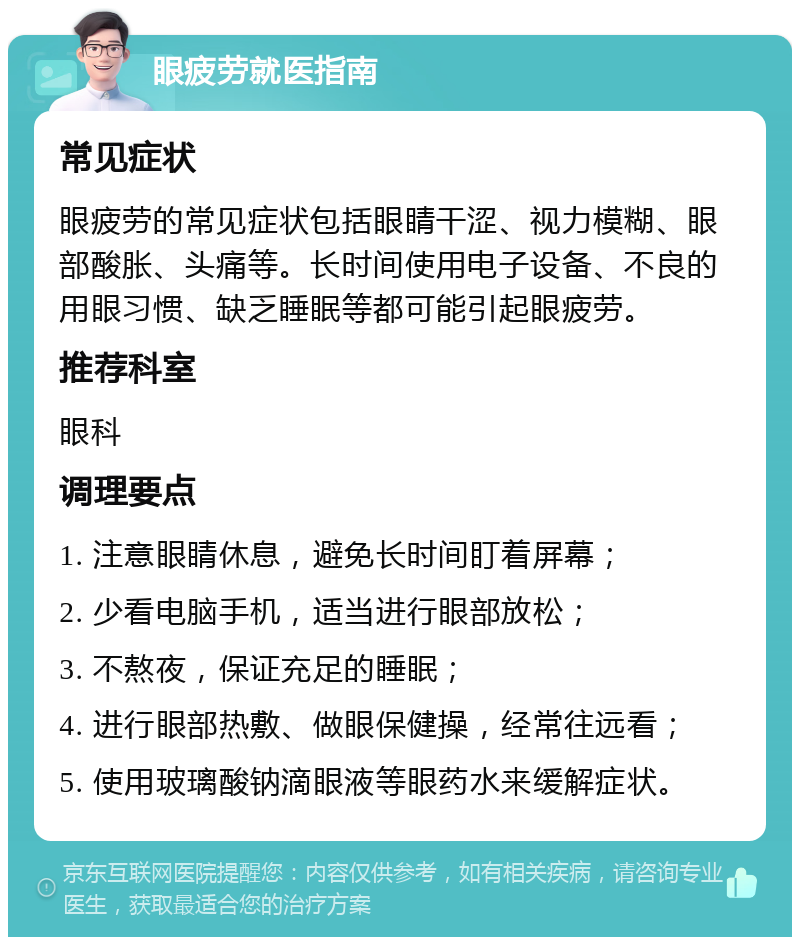 眼疲劳就医指南

常见症状

眼疲劳的常见症状包括眼睛干涩、视力模糊、眼部酸胀、头痛等。长时间使用电子设备、不良的用眼习惯、缺乏睡眠等都可能引起眼疲劳。

推荐科室

眼科

调理要点

1. 注意眼睛休息，避免长时间盯着屏幕；

2. 少看电脑手机，适当进行眼部放松；

3. 不熬夜，保证充足的睡眠；

4. 进行眼部热敷、做眼保健操，经常往远看；

5. 使用玻璃酸钠滴眼液等眼药水来缓解症状。

京东互联网医院提醒您：内容仅供参考，如有相关疾病，请咨询专业医生，获取最适合您的治疗方案